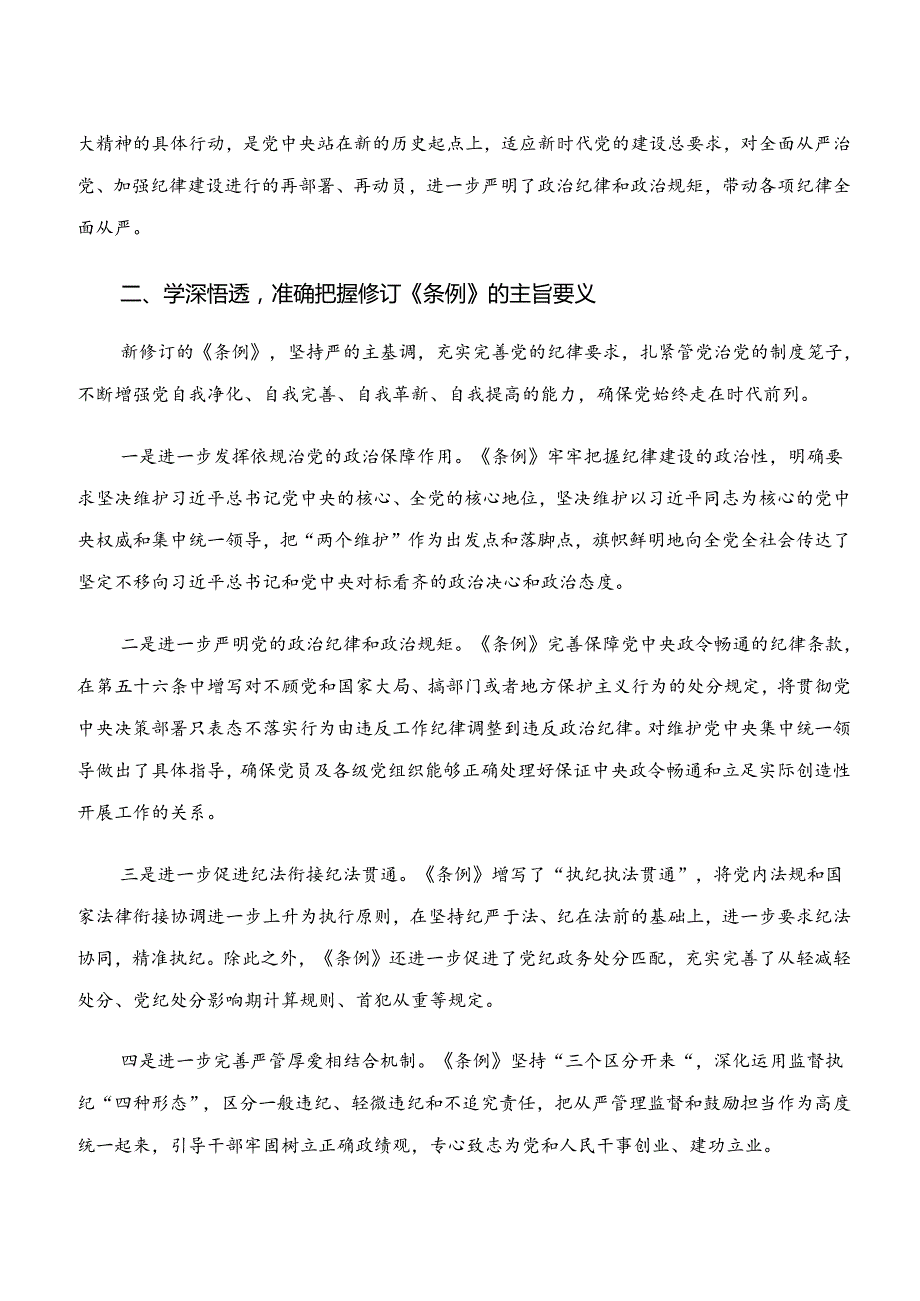 大精神的具体行动，是党中央站在新的历史起点上，适应新时代党的建设总要求，对全面从严治党、加强纪律建设进行的再部署、再动员，进一步严明了政治纪律和政治规矩，带动各项纪律全面从严。

二、学深悟透，准确把握修订《条例》的主旨要义

新修订的《条例》，坚持严的主基调，充实完善党的纪律要求，扎紧管党治党的制度笼子，不断增强党自我净化、自我完善、自我革新、自我提高的能力，确保党始终走在时代前列。

一是进一步发挥依规治党的政治保障作用。《条例》牢牢把握纪律建设的政治性，明确要求坚决维护习近平总书记党中央的核心、全党的核心地位，坚决维护以习近平同志为核心的党中央权威和集中统一领导，把“两个维护”作为出发点和落脚点，旗帜鲜明地向全党全社会传达了坚定不移向习近平总书记和党中央对标看齐的政治决心和政治态度。

二是进一步严明党的政治纪律和政治规矩。《条例》完善保障党中央政令畅通的纪律条款，在第五十六条中增写对不顾党和国家大局、搞部门或者地方保护主义行为的处分规定，将贯彻党中央决策部署只表态不落实行为由违反工作纪律调整到违反政治纪律。对维护党中央集中统一领导做出了具体指导，确保党员及各级党组织能够正确处理好保证中央政令畅通和立足实际创造性开展工作的关系。

三是进一步促进纪法衔接纪法贯通。《条例》增写了“执纪执法贯通”，将党内法规和国家法律衔接协调进一步上升为执行原则，在坚持纪严于法、纪在法前的基础上，进一步要求纪法协同，精准执纪。除此之外，《条例》还进一步促进了党纪政务处分匹配，充实完善了从轻减轻处分、党纪处分影响期计算规则、首犯从重等规定。

四是进一步完善严管厚爱相结合机制。《条例》坚持“三个区分开来“，深化运用监督执纪“四种形态”，区分一般违纪、轻微违纪和不追究责任，把从严管理监督和鼓励担当作为高度统一起来，引导干部牢固树立正确政绩观，专心致志为党和人民干事创业、建功立业。